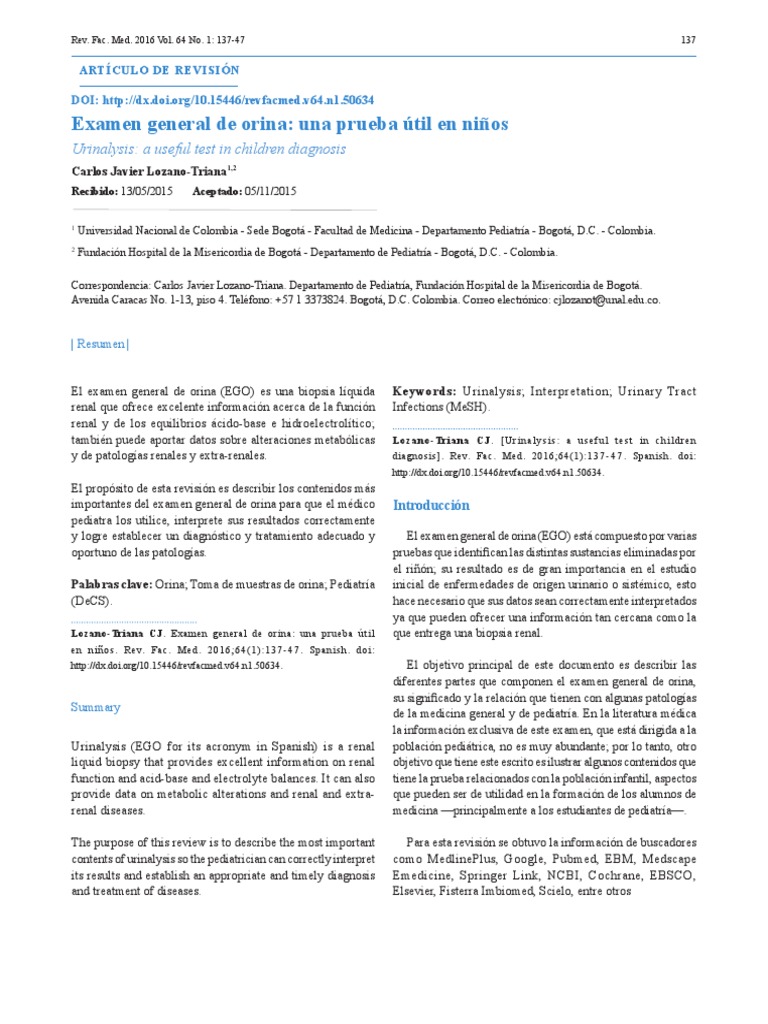 Rev. Fac. Med. 2016 Vol. 64 No. 1: 137-47

137

ARTÍCULO DE REVISIÓN

DOI: http://dx.doi.org/10.15446/revfacmed.v64.n1.50634

Examen general de orina: una prueba útil en niños

Urinalysis: a useful test in children diagnosis

Carlos Javier Lozano-Triana$^{1,2}$

Recibido: 13/05/2015 Aceptado: 05/11/2015

$^1$ Universidad Nacional de Colombia - Sede Bogotá - Facultad de Medicina - Departamento Pediatría - Bogotá, D.C. - Colombia.

$^2$ Fundación Hospital de la Misericordia de Bogotá - Departamento de Pediatría - Bogotá, D.C. - Colombia.

Correspondencia: Carlos Javier Lozano-Triana. Departamento de Pediatría, Fundación Hospital de la Misericordia de Bogotá. Avenida Caracas No. 1-13, piso 4. Teléfono: +57 1 3373824. Bogotá, D.C. Colombia. Correo electrónico: cjlozanot@unal.edu.co.

| Resumen |

El examen general de orina (EGO) es una biopsia líquida renal que ofrece excelente información acerca de la función renal y de los equilibrios ácido-base e hidroelectrolítico; también puede aportar datos sobre alteraciones metabólicas y de patologías renales y extra-renales.

El propósito de esta revisión es describir los contenidos más importantes del examen general de orina para que el médico pediatra los utilice, interprete sus resultados correctamente y logre establecer un diagnóstico y tratamiento adecuado y oportuno de las patologías.

Palabras clave: Orina; Toma de muestras de orina; Pediatría (DeCS).

Lozano-Triana CJ. Examen general de orina: una prueba útil en niños. Rev. Fac. Med. 2016;64(1):137-47. Spanish. doi: http://dx.doi.org/10.15446/revfacmed.v64.n1.50634.

Summary

Urinalysis (EGO for its acronym in Spanish) is a renal liquid biopsy that provides excellent information on renal function and acid-base and electrolyte balances. It can also provide data on metabolic alterations and renal and extra-renal diseases.

The purpose of this review is to describe the most important contents of urinalysis so the pediatrician can correctly interpret its results and establish an appropriate and timely diagnosis and treatment of diseases.

Keywords: Urinalysis; Interpretation; Urinary Tract Infections (MeSH).

Lozano-Triana CJ. [Urinalysis: a useful test in children diagnosis]. Rev. Fac. Med. 2016;64(1):137-47. Spanish. doi: http://dx.doi.org/10.15446/revfacmed.v64.n1.50634.

Introducción

El examen general de orina (EGO) está compuesto por varias pruebas que identifican las distintas sustancias eliminadas por el riñón; su resultado es de gran importancia en el estudio inicial de enfermedades de origen urinario o sistémico, esto hace necesario que sus datos sean correctamente interpretados ya que pueden ofrecer una información tan cercana como la que entrega una biopsia renal.

El objetivo principal de este documento es describir las diferentes partes que componen el examen general de orina, su significado y la relación que tienen con algunas patologías de la medicina general y de pediatría. En la literatura médica la información exclusiva de este examen, que está dirigida a la población pediátrica, no es muy abundante; por lo tanto, otro objetivo que tiene este escrito es ilustrar algunos contenidos que tiene la prueba relacionados con la población infantil, aspectos que pueden ser de utilidad en la formación de los alumnos de medicina —principalmente a los estudiantes de pediatría—.

Para esta revisión se obtuvo la información de buscadores como MedlinePlus, Google, Pubmed, EBM, Medscape Emedicine, Springer Link, NCBI, Cochrane, EBSCO, Elsevier, Fisterra Imbiomed, Scielo, entre otros